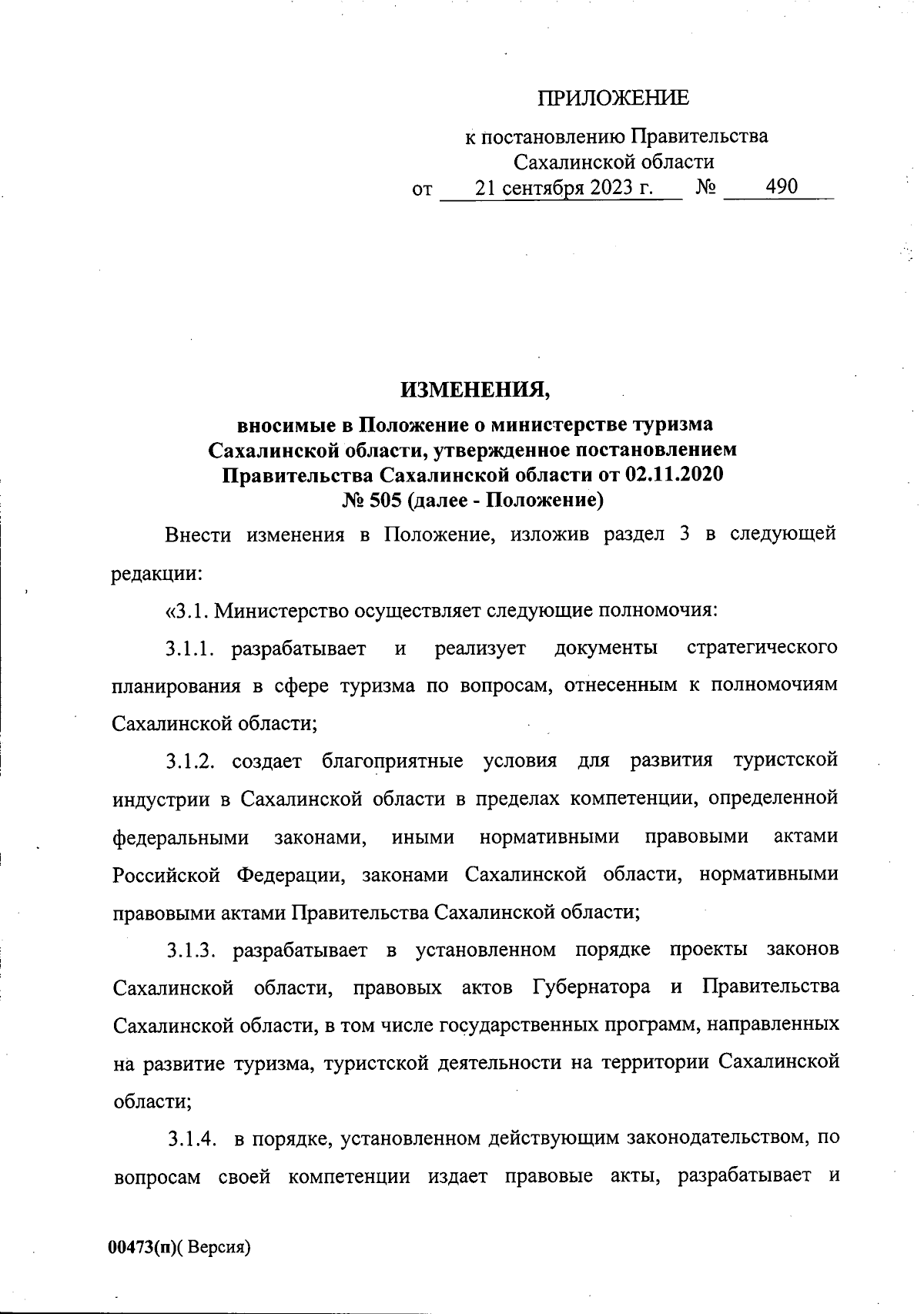 ПРИЛОЖЕНИЕ

к постановлению Правительства Сахалинской области
от 21 сентября 2023 г. № 490

ИЗМЕНЕНИЯ,

вносимые в Положение о министерстве туризма Сахалинской области, утвержденное постановлением Правительства Сахалинской области от 02.11.2020 № 505 (далее - Положение)

Внести изменения в Положение, изложив раздел 3 в следующей редакции:

«3.1. Министерство осуществляет следующие полномочия:

3.1.1. разрабатывает и реализует документы стратегического планирования в сфере туризма по вопросам, отнесенным к полномочиям Сахалинской области;

3.1.2. создает благоприятные условия для развития туристской индустрии в Сахалинской области в пределах компетенции, определенной федеральными законами, иными нормативными правовыми актами Российской Федерации, законами Сахалинской области, нормативными правовыми актами Правительства Сахалинской области;

3.1.3. разрабатывает в установленном порядке проекты законов Сахалинской области, правовых актов Губернатора и Правительства Сахалинской области, в том числе государственных программ, направленных на развитие туризма, туристской деятельности на территории Сахалинской области;

3.1.4. в порядке, установленном действующим законодательством, по вопросам своей компетенции издает правовые акты, разрабатывает и

00473(п)( Версия)